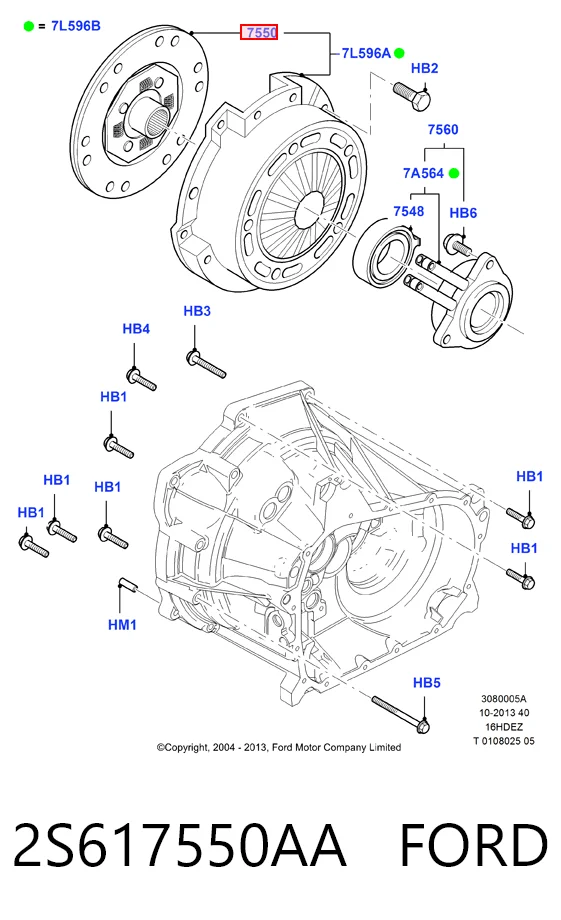 = 7L596B

7550

7L596A

HB2

7560

7A564

7548

HB6

HB3

HB4

HB1

HB1

HB1

HB1

HB1

HB1

HM1

HB5

3080005A
10-2013 40
16HDEZ
T 0108025 05

©Copyright, 2004 - 2013, Ford Motor Company Limited

2S617550AA FORD